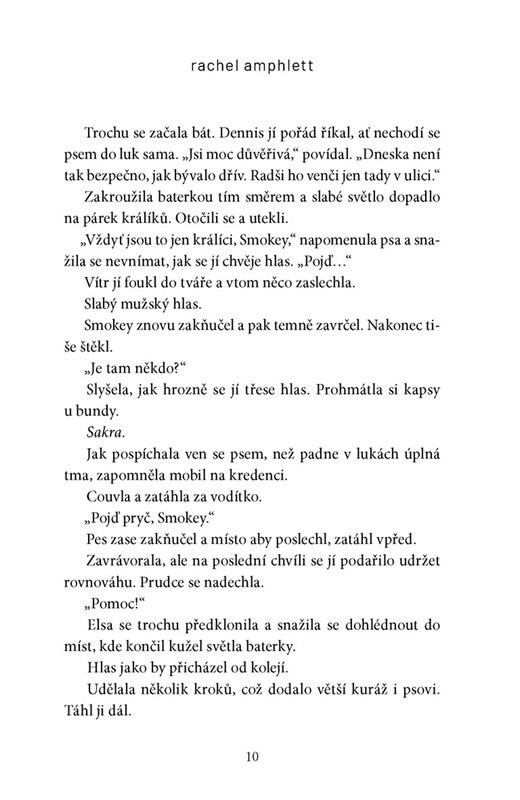 rachel amphlett

Trochu se začala bát. Dennis jí pořád říkal, ať nechodí se psem do luk sama. „Jsi moc důvěřivá," povídal. „Dneska není tak bezpečno, jak bývalo dřív. Radši ho venči jen tady v ulici."

Zakroužila baterkou tím směrem a slabé světlo dopadlo na párek králíků. Otočili se a utekli.

„Vždyť jsou to jen králíci, Smokey," napomenula psa a snažila se nevnímat, jak se jí chvěje hlas. „Pojď…"

Vítr jí foukl do tváře a vtom něco zaslechla.

Slabý mužský hlas.

Smokey znovu zakňučel a pak temně zavrčel. Nakonec tiše štěkl.

„Je tam někdo?"

Slyšela, jak hrozně se jí třese hlas. Prohmátla si kapsy u bundy.

Sakra.

Jak pospíchala ven se psem, než padne v lukách úplná tma, zapomněla mobil na kredenci.

Couvla a zatáhla za vodítko.

„Pojď pryč, Smokey."

Pes zase zakňučel a místo aby poslechl, zatáhl vpřed.

Zavrávorala, ale na poslední chvíli se jí podařilo udržet rovnováhu. Prudce se nadechla.

„Pomoc!"

Elsa se trochu předklonila a snažila se dohlédnout do míst, kde končil kužel světla baterky.

Hlas jako by přicházel od kolejí.

Udělala několik kroků, což dodalo větší kuráž i psovi. Táhl ji dál.

10